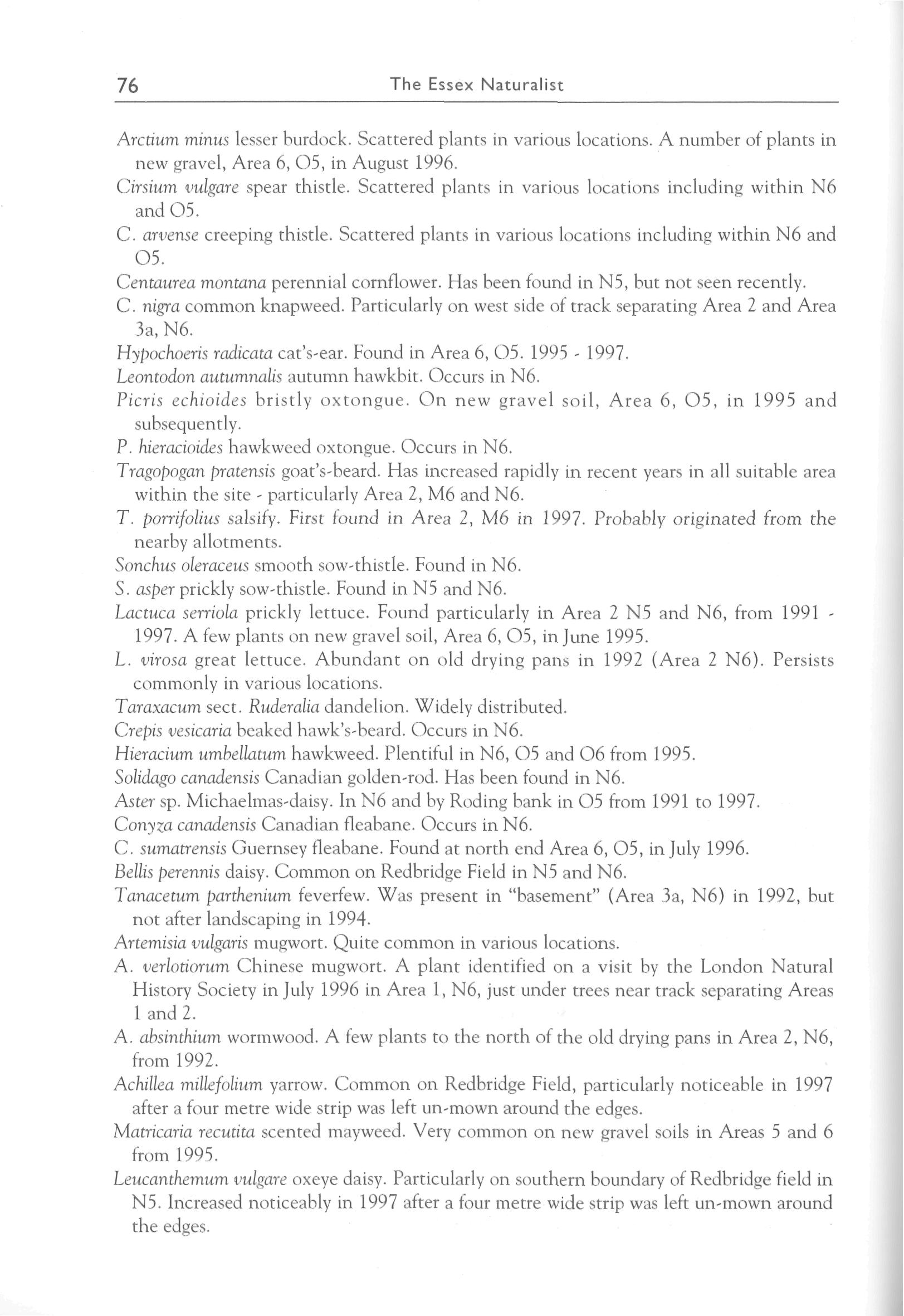 76 The Essex Naturalist

Arctium minus lesser burdock. Scattered plants in various locations. A number of plants in new gravel, Area 6, O5, in August 1996.

Cirsium vulgare spear thistle. Scattered plants in various locations including within N6 and O5.

C. arvense creeping thistle. Scattered plants in various locations including within N6 and O5.

Centaurea montana perennial cornflower. Has been found in N5, but not seen recently.

C. nigra common knapweed. Particularly on west side of track separating Area 2 and Area 3a, N6.

Hypochoeris radicata cat's-ear. Found in Area 6, O5. 1995 - 1997.

Leontodon autumnalis autumn hawkbit. Occurs in N6.

Picris echioides bristly oxtongue. On new gravel soil, Area 6, O5, in 1995 and subsequently.

P. hieracioides hawkweed oxtongue. Occurs in N6.

Tragopogan pratensis goat's-beard. Has increased rapidly in recent years in all suitable area within the site - particularly Area 2, M6 and N6.

T. porrifolius salsify. First found in Area 2, M6 in 1997. Probably originated from the nearby allotments.

Sonchus oleraceus smooth sow-thistle. Found in N6.

S. asper prickly sow-thistle. Found in N5 and N6.

Lactuca serriola prickly lettuce. Found particularly in Area 2 N5 and N6, from 1991 - 1997. A few plants on new gravel soil, Area 6, O5, in June 1995.

L. virosa great lettuce. Abundant on old drying pans in 1992 (Area 2 N6). Persists commonly in various locations.

Taraxacum sect. Ruderalia dandelion. Widely distributed.

Crepis vesicaria beaked hawk's-beard. Occurs in N6.

Hieracium umbellatum hawkweed. Plentiful in N6, O5 and O6 from 1995.

Solidago canadensis Canadian golden-rod. Has been found in N6.

Aster sp. Michaelmas-daisy. In N6 and by Roding bank in O5 from 1991 to 1997.

Conyza canadensis Canadian fleabane. Occurs in N6.

C. sumatrensis Guernsey fleabane. Found at north end Area 6, O5, in July 1996.

Bellis perennis daisy. Common on Redbridge Field in N5 and N6.

Tanacetum parthenium feverfew. Was present in "basement" (Area 3a, N6) in 1992, but not after landscaping in 1994.

Artemisia vulgaris mugwort. Quite common in various locations.

A. verlotiorum Chinese mugwort. A plant identified on a visit by the London Natural History Society in July 1996 in Area 1, N6, just under trees near track separating Areas 1 and 2.

A. absinthium wormwood. A few plants to the north of the old drying pans in Area 2, N6, from 1992.

Achillea millefolium yarrow. Common on Redbridge Field, particularly noticeable in 1997 after a four metre wide strip was left un-mown around the edges.

Matricaria recutita scented mayweed. Very common on new gravel soils in Areas 5 and 6 from 1995.

Leucanthemum vulgare oxeye daisy. Particularly on southern boundary of Redbridge field in N5. Increased noticeably in 1997 after a four metre wide strip was left un-mown around the edges.